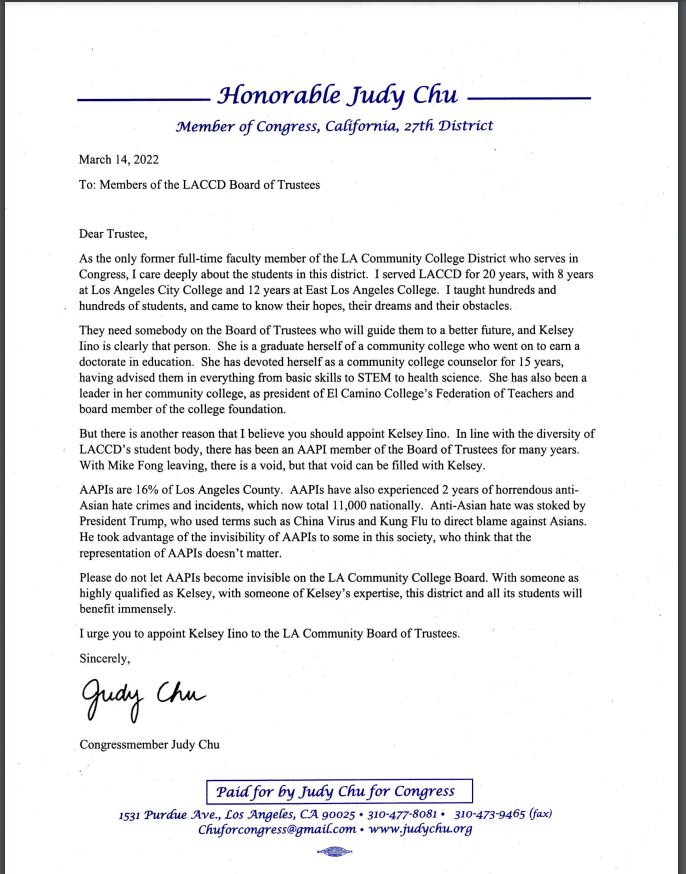 Honorable Judy Chu

Member of Congress, California, 27th District

March 14, 2022

To: Members of the LACCD Board of Trustees

Dear Trustee,

As the only former full-time faculty member of the LA Community College District who serves in Congress, I care deeply about the students in this district. I served LACCD for 20 years, with 8 years at Los Angeles City College and 12 years at East Los Angeles College. I taught hundreds and hundreds of students, and came to know their hopes, their dreams and their obstacles.

They need somebody on the Board of Trustees who will guide them to a better future, and Kelsey Iino is clearly that person. She is a graduate herself of a community college who went on to earn a doctorate in education. She has devoted herself as a community college counselor for 15 years, having advised them in everything from basic skills to STEM to health science. She has also been a leader in her community college, as president of El Camino College's Federation of Teachers and board member of the college foundation.

But there is another reason that I believe you should appoint Kelsey Iino. In line with the diversity of LACCD's student body, there has been an AAPI member of the Board of Trustees for many years. With Mike Fong leaving, there is a void, but that void can be filled with Kelsey.

AAPIs are 16% of Los Angeles County. AAPIs have also experienced 2 years of horrendous anti-Asian hate crimes and incidents, which now total 11,000 nationally. Anti-Asian hate was stoked by President Trump, who used terms such as China Virus and Kung Flu to direct blame against Asians. He took advantage of the invisibility of AAPIs to some in this society, who think that the representation of AAPIs doesn't matter.

Please do not let AAPIs become invisible on the LA Community College Board. With someone as highly qualified as Kelsey, with someone of Kelsey's expertise, this district and all its students will benefit immensely.

I urge you to appoint Kelsey Iino to the LA Community Board of Trustees.

Sincerely,

Judy Chu

Congressmember Judy Chu

Paid for by Judy Chu for Congress

1531 Purdue Ave., Los Angeles, CA 90025 • 310-477-8081 • 310-473-9465 (fax)
Chuforcongress@gmail.com • www.judychu.org